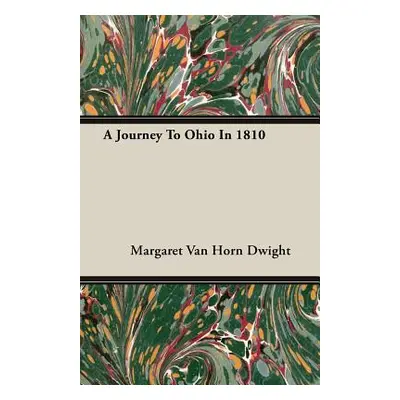 A Journey To Ohio In 1810

Margaret Van Horn Dwight